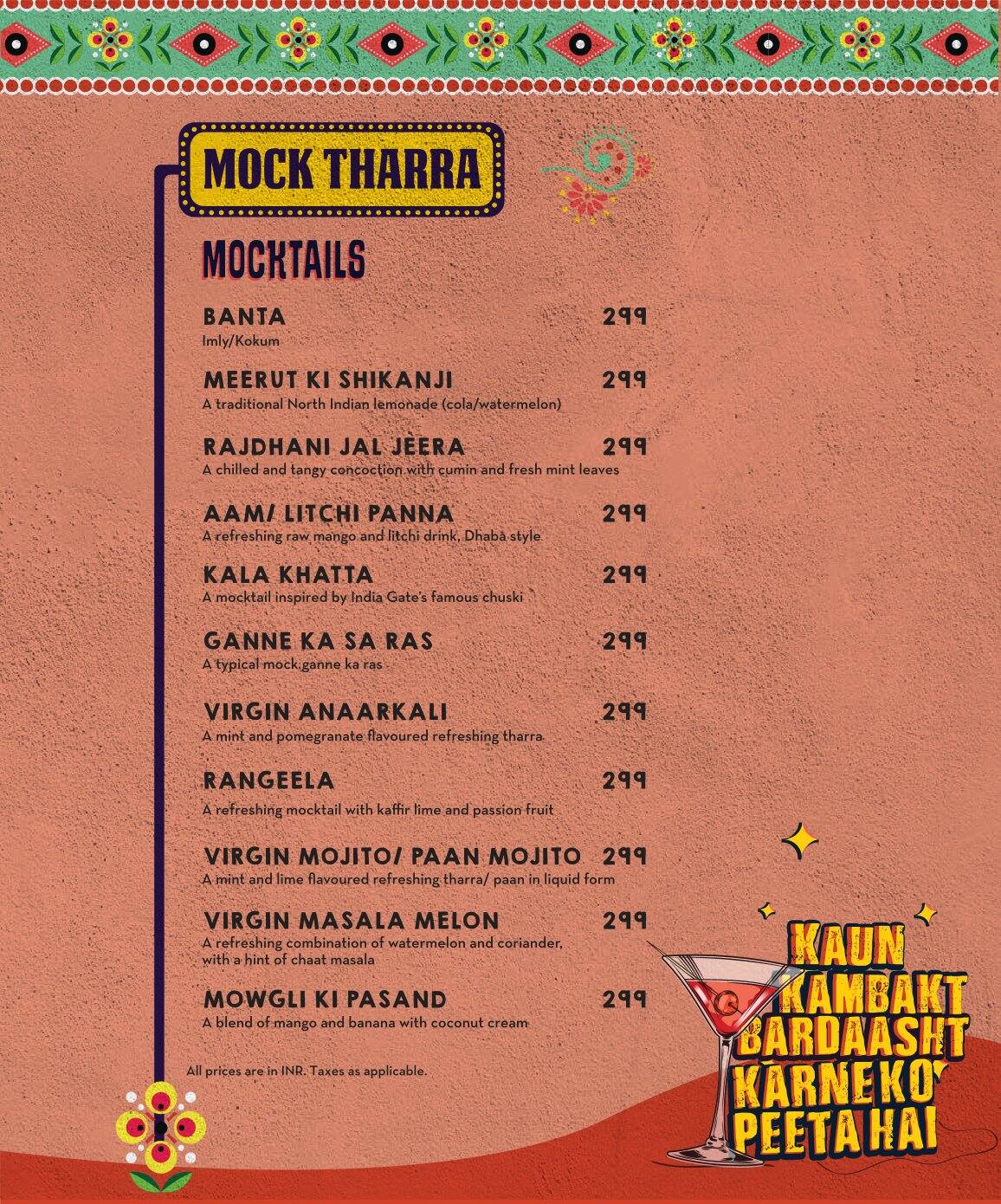 MOCK THARRA

MOCKTAILS

BANTA 299
Imly/Kokum

MEERUT KI SHIKANJI 299
A traditional North Indian lemonade (cola/watermelon)

RAJDHANI JAL JEERA 299
A chilled and tangy concoction with cumin and fresh mint leaves

AAM/ LITCHI PANNA 299
A refreshing raw mango and litchi drink, Dhaba style

KALA KHATTA 299
A mocktail inspired by India Gate's famous chuski

GANNE KA SA RAS 299
A typical mock ganne ka ras

VIRGIN ANAARKALI 299
A mint and pomegranate flavoured refreshing tharra

RANGEELA 299
A refreshing mocktail with kaffir lime and passion fruit

VIRGIN MOJITO/ PAAN MOJITO 299
A mint and lime flavoured refreshing tharra/ paan in liquid form

VIRGIN MASALA MELON 299
A refreshing combination of watermelon and coriander, with a hint of chaat masala

MOWGLI KI PASAND 299
A blend of mango and banana with coconut cream

All prices are in INR. Taxes as applicable.

KAUN KAMBAKT BARDAASHT KARNE KO PEETA HAI